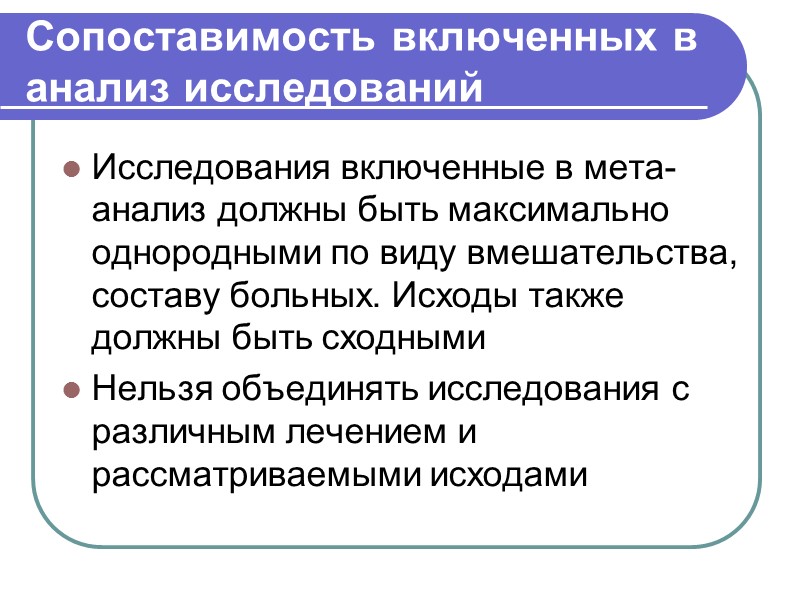 Сопоставимость включенных в анализ исследований

Исследования включенные в мета-анализ должны быть максимально однородными по виду вмешательства, составу больных. Исходы также должны быть сходными

Нельзя объединять исследования с различным лечением и рассматриваемыми исходами